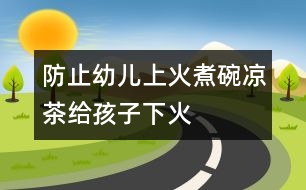 防止幼儿上火煮碗凉茶给孩子下火